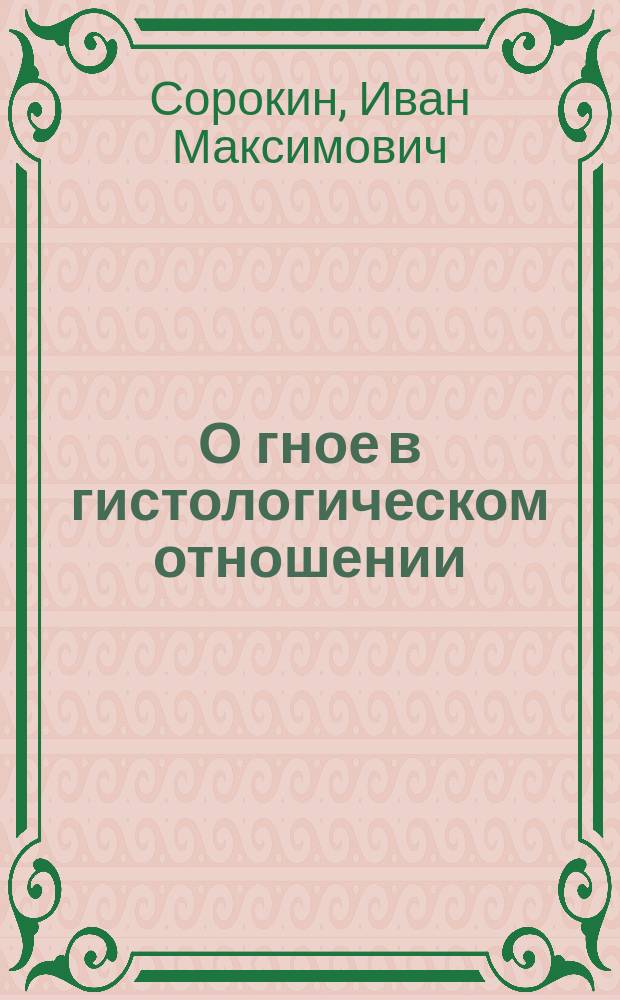 Сорокин, Иван Максимович

О гное в гистологическом отношении